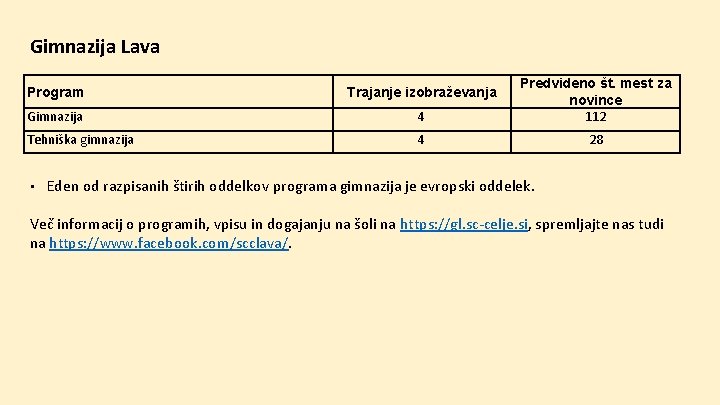 Gimnazija Lava

| Program | Trajanje izobraževanja | Predvideno št. mest za novince |
|---|---|---|
| Gimnazija | 4 | 112 |
| Tehniška gimnazija | 4 | 28 |

▪ Eden od razpisanih štirih oddelkov programa gimnazija je evropski oddelek.

Več informacij o programih, vpisu in dogajanju na šoli na https://gl.sc-celje.si, spremljajte nas tudi na https://www.facebook.com/scclava/.